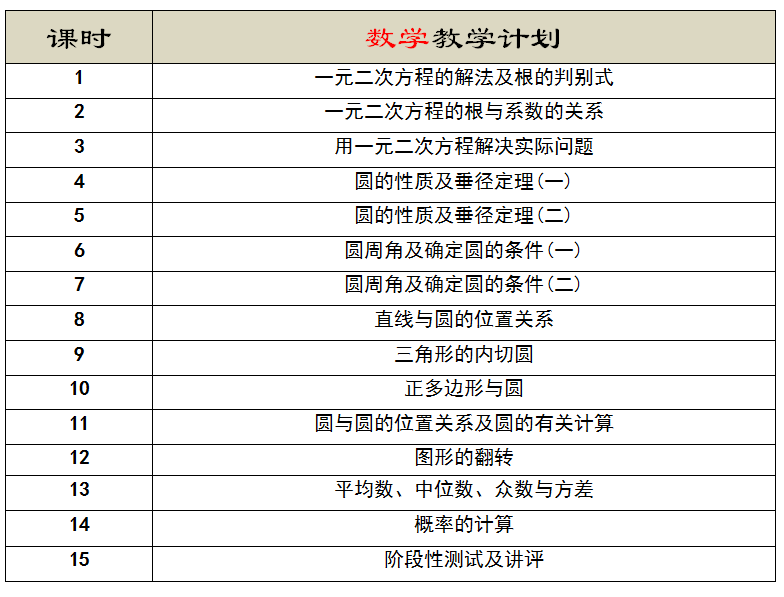 | 课时 | 数学教学计划 |
|---|---|
| 1 | 一元二次方程的解法及根的判别式 |
| 2 | 一元二次方程的根与系数的关系 |
| 3 | 用一元二次方程解决实际问题 |
| 4 | 圆的性质及垂径定理(一) |
| 5 | 圆的性质及垂径定理(二) |
| 6 | 圆周角及确定圆的条件(一) |
| 7 | 圆周角及确定圆的条件(二) |
| 8 | 直线与圆的位置关系 |
| 9 | 三角形的内切圆 |
| 10 | 正多边形与圆 |
| 11 | 圆与圆的位置关系及圆的有关计算 |
| 12 | 图形的翻转 |
| 13 | 平均数、中位数、众数与方差 |
| 14 | 概率的计算 |
| 15 | 阶段性测试及讲评 |